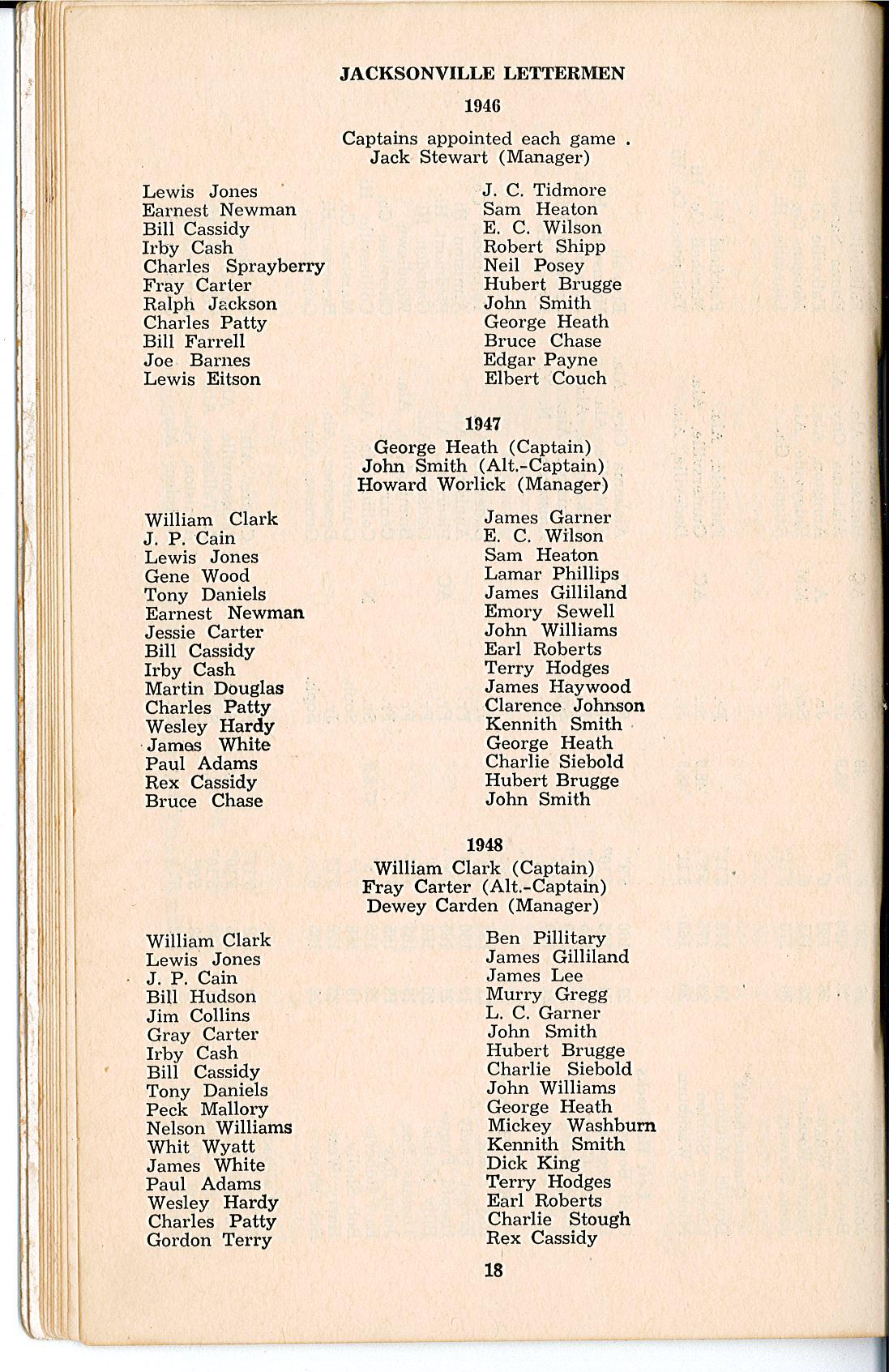 JACKSONVILLE LETTERMEN

1946

Captains appointed each game .
Jack Stewart (Manager)

Lewis Jones
Earnest Newman
Bill Cassidy
Irby Cash
Charles Sprayberry
Fray Carter
Ralph Jackson
Charles Patty
Bill Farrell
Joe Barnes
Lewis Eitson

J. C. Tidmore
Sam Heaton
E. C. Wilson
Robert Shipp
Neil Posey
Hubert Brugge
John Smith
George Heath
Bruce Chase
Edgar Payne
Elbert Couch

1947

George Heath (Captain)
John Smith (Alt.-Captain)
Howard Worlick (Manager)

William Clark
J. P. Cain
Lewis Jones
Gene Wood
Tony Daniels
Earnest Newman
Jessie Carter
Bill Cassidy
Irby Cash
Martin Douglas
Charles Patty
Wesley Hardy
James White
Paul Adams
Rex Cassidy
Bruce Chase

James Garner
E. C. Wilson
Sam Heaton
Lamar Phillips
James Gilliland
Emory Sewell
John Williams
Earl Roberts
Terry Hodges
James Haywood
Clarence Johnson
Kennith Smith
George Heath
Charlie Siebold
Hubert Brugge
John Smith

1948

William Clark (Captain)
Fray Carter (Alt.-Captain)
Dewey Carden (Manager)

William Clark
Lewis Jones
J. P. Cain
Bill Hudson
Jim Collins
Gray Carter
Irby Cash
Bill Cassidy
Tony Daniels
Peck Mallory
Nelson Williams
Whit Wyatt
James White
Paul Adams
Wesley Hardy
Charles Patty
Gordon Terry

Ben Pillitary
James Gilliland
James Lee
Murry Gregg
L. C. Garner
John Smith
Hubert Brugge
Charlie Siebold
John Williams
George Heath
Mickey Washburn
Kennith Smith
Dick King
Terry Hodges
Earl Roberts
Charlie Stough
Rex Cassidy

18